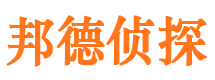 邦德侦探